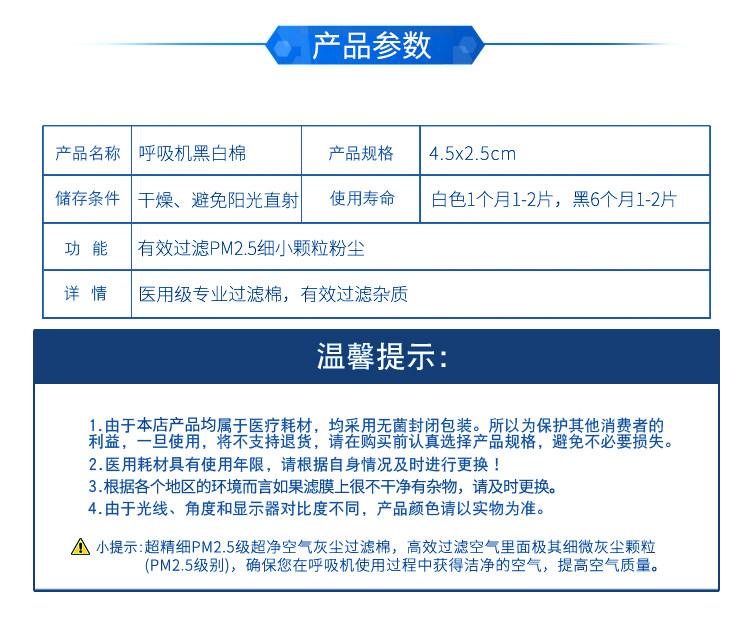 产品参数

| 产品名称 | 呼吸机黑白棉 | 产品规格 | 4.5x2.5cm |
|---|---|---|---|
| 储存条件 | 干燥、避免阳光直射 | 使用寿命 | 白色1个月1-2片，黑6个月1-2片 |
| 功 能 | 有效过滤PM2.5细小颗粒粉尘 | | |
| 详 情 | 医用级专业过滤棉，有效过滤杂质 | | |

温馨提示:

1.由于本店产品均属于医疗耗材，均采用无菌封闭包装。所以为保护其他消费者的利益，一旦使用，将不支持退货，请在购买前认真选择产品规格，避免不必要损失。

2.医用耗材具有使用年限，请根据自身情况及时进行更换！

3.根据各个地区的环境而言如果滤膜上很不干净有杂物，请及时更换。

4.由于光线、角度和显示器对比度不同，产品颜色请以实物为准。

小提示:超精细PM2.5级超净空气灰尘过滤棉，高效过滤空气里面极其细微灰尘颗粒(PM2.5级别)，确保您在呼吸机使用过程中获得洁净的空气，提高空气质量。